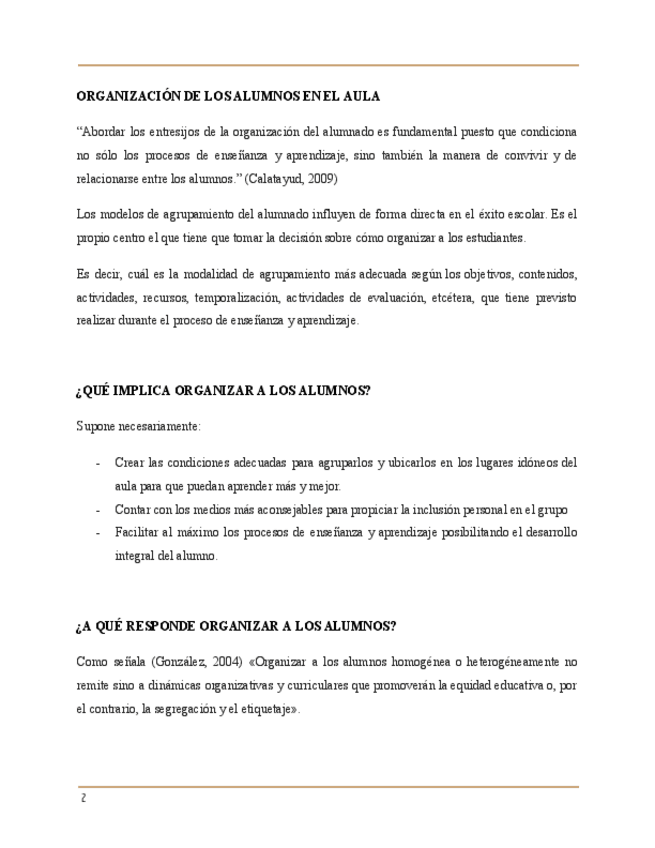 ORGANIZACIÓN DE LOS ALUMNOS EN EL AULA

“Abordar los entresijos de la organización del alumnado es fundamental puesto que condiciona no sólo los procesos de enseñanza y aprendizaje, sino también la manera de convivir y de relacionarse entre los alumnos.” (Calatayud, 2009)

Los modelos de agrupamiento del alumnado influyen de forma directa en el éxito escolar. Es el propio centro el que tiene que tomar la decisión sobre cómo organizar a los estudiantes.

Es decir, cuál es la modalidad de agrupamiento más adecuada según los objetivos, contenidos, actividades, recursos, temporalización, actividades de evaluación, etcétera, que tiene previsto realizar durante el proceso de enseñanza y aprendizaje.

¿QUÉ IMPLICA ORGANIZAR A LOS ALUMNOS?

Supone necesariamente:

- Crear las condiciones adecuadas para agruparlos y ubicarlos en los lugares idóneos del aula para que puedan aprender más y mejor.
- Contar con los medios más aconsejables para propiciar la inclusión personal en el grupo
- Facilitar al máximo los procesos de enseñanza y aprendizaje posibilitando el desarrollo integral del alumno.

¿A QUÉ RESPONDE ORGANIZAR A LOS ALUMNOS?

Como señala (González, 2004) «Organizar a los alumnos homogénea o heterogéneamente no remite sino a dinámicas organizativas y curriculares que promoverán la equidad educativa o, por el contrario, la segregación y el etiquetaje».

2